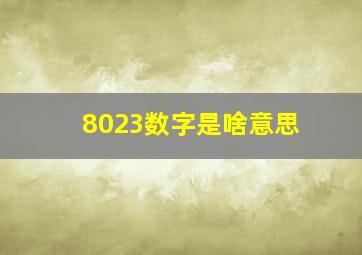 8023数字是啥意思